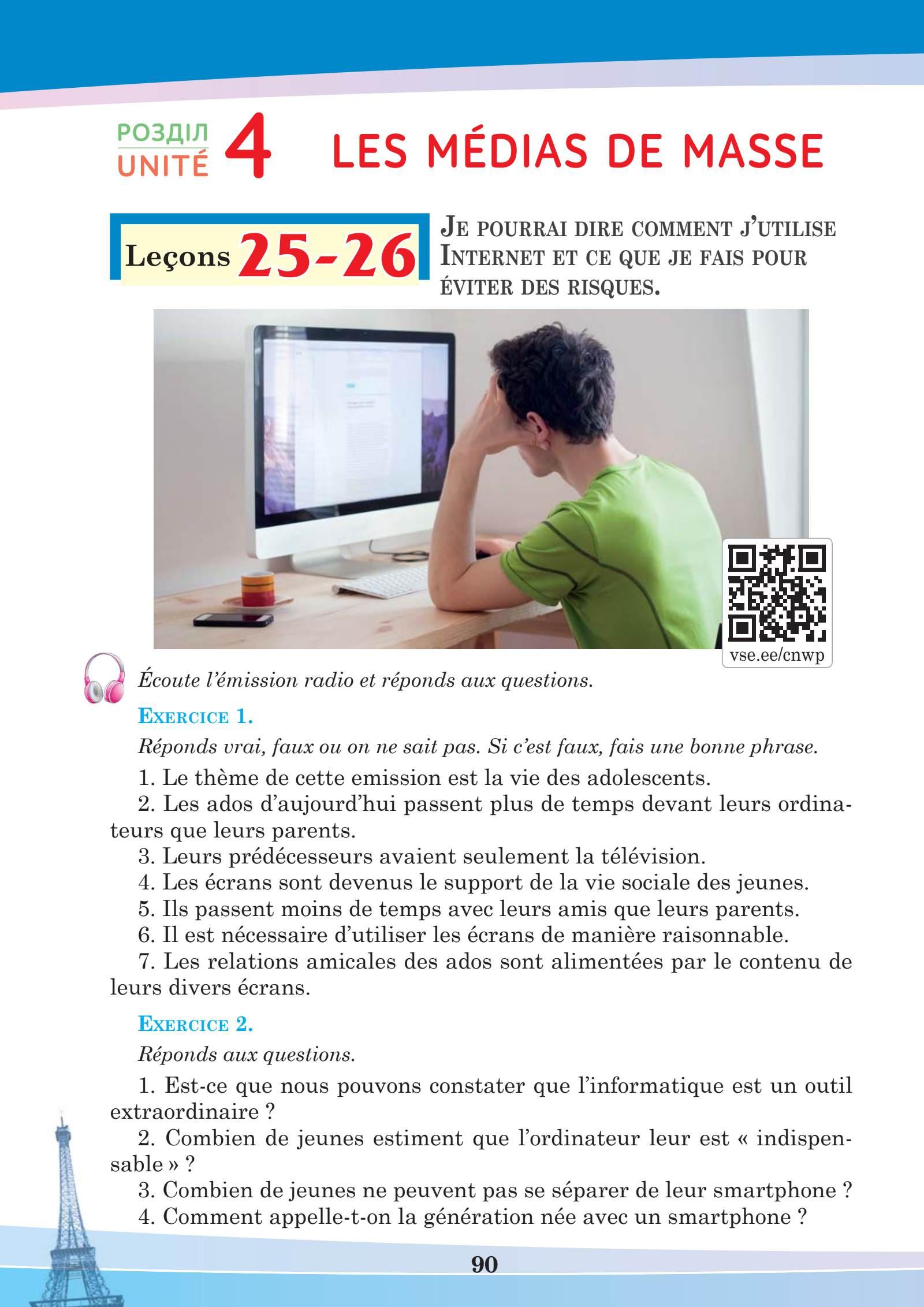 РОЗДІЛ
UNITÉ 4 LES MÉDIAS DE MASSE

Leçons 25-26

JE POURRAI DIRE COMMENT J'UTILISE INTERNET ET CE QUE JE FAIS POUR ÉVITER DES RISQUES.

vse.ee/cnwp

Écoute l'émission radio et réponds aux questions.

EXERCICE 1.

Réponds vrai, faux ou on ne sait pas. Si c'est faux, fais une bonne phrase.

1. Le thème de cette emission est la vie des adolescents.
2. Les ados d'aujourd'hui passent plus de temps devant leurs ordinateurs que leurs parents.
3. Leurs prédécesseurs avaient seulement la télévision.
4. Les écrans sont devenus le support de la vie sociale des jeunes.
5. Ils passent moins de temps avec leurs amis que leurs parents.
6. Il est nécessaire d'utiliser les écrans de manière raisonnable.
7. Les relations amicales des ados sont alimentées par le contenu de leurs divers écrans.

EXERCICE 2.

Réponds aux questions.

1. Est-ce que nous pouvons constater que l'informatique est un outil extraordinaire ?
2. Combien de jeunes estiment que l'ordinateur leur est « indispensable » ?
3. Combien de jeunes ne peuvent pas se séparer de leur smartphone ?
4. Comment appelle-t-on la génération née avec un smartphone ?

90